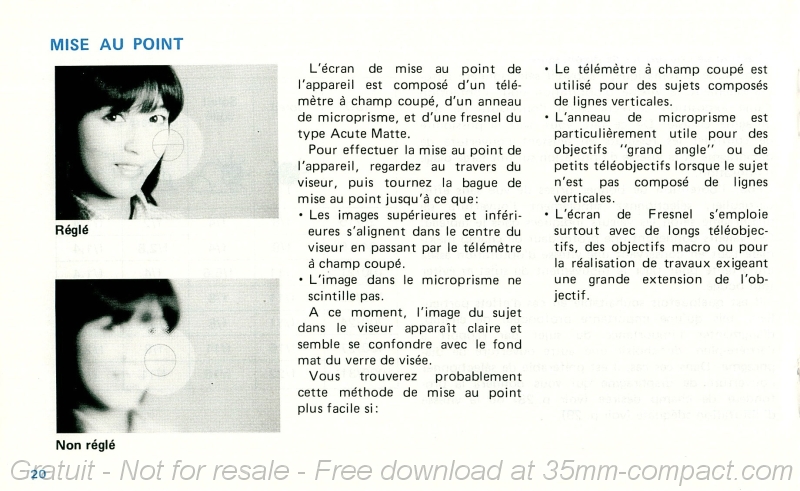 MISE AU POINT

Réglé

Non réglé

L'écran de mise au point de l'appareil est composé d'un télémètre à champ coupé, d'un anneau de microprisme, et d'une fresnel du type Acute Matte.

Pour effectuer la mise au point de l'appareil, regardez au travers du viseur, puis tournez la bague de mise au point jusqu'à ce que:

• Les images supérieures et inférieures s'alignent dans le centre du viseur en passant par le télémètre à champ coupé.

• L'image dans le microprisme ne scintille pas.

A ce moment, l'image du sujet dans le viseur apparaît claire et semble se confondre avec le fond mat du verre de visée.

Vous trouverez probablement cette méthode de mise au point plus facile si:

• Le télémètre à champ coupé est utilisé pour des sujets composés de lignes verticales.

• L'anneau de microprisme est particulièrement utile pour des objectifs "grand angle" ou de petits téléobjectifs lorsque le sujet n'est pas composé de lignes verticales.

• L'écran de Fresnel s'emploie surtout avec de longs téléobjectifs, des objectifs macro ou pour la réalisation de travaux exigeant une grande extension de l'objectif.

20

Gratuit - Not for resale - Free download at 35mm-compact.com